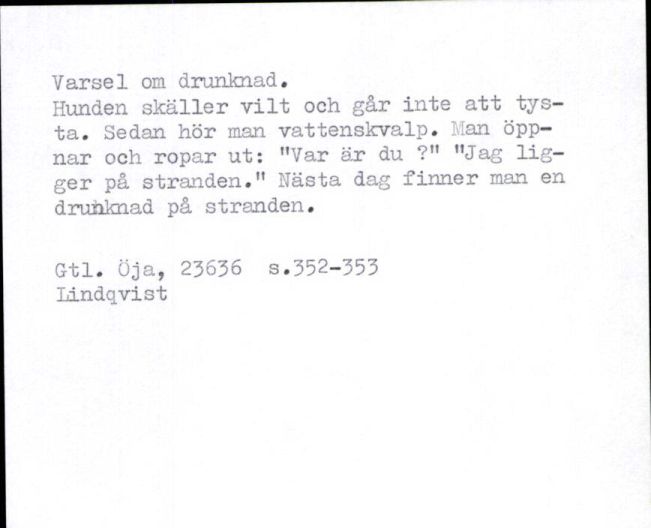 Varsel om drunknad.
Hunden skäller vilt och går inte att tysta. Sedan hör man vattenskvalp. Man öppnar och ropar ut: "Var är du ?" "Jag ligger på stranden." Nästa dag finner man en drunknad på stranden.

Gtl. Öja, 23636 s.352-353
Lindqvist